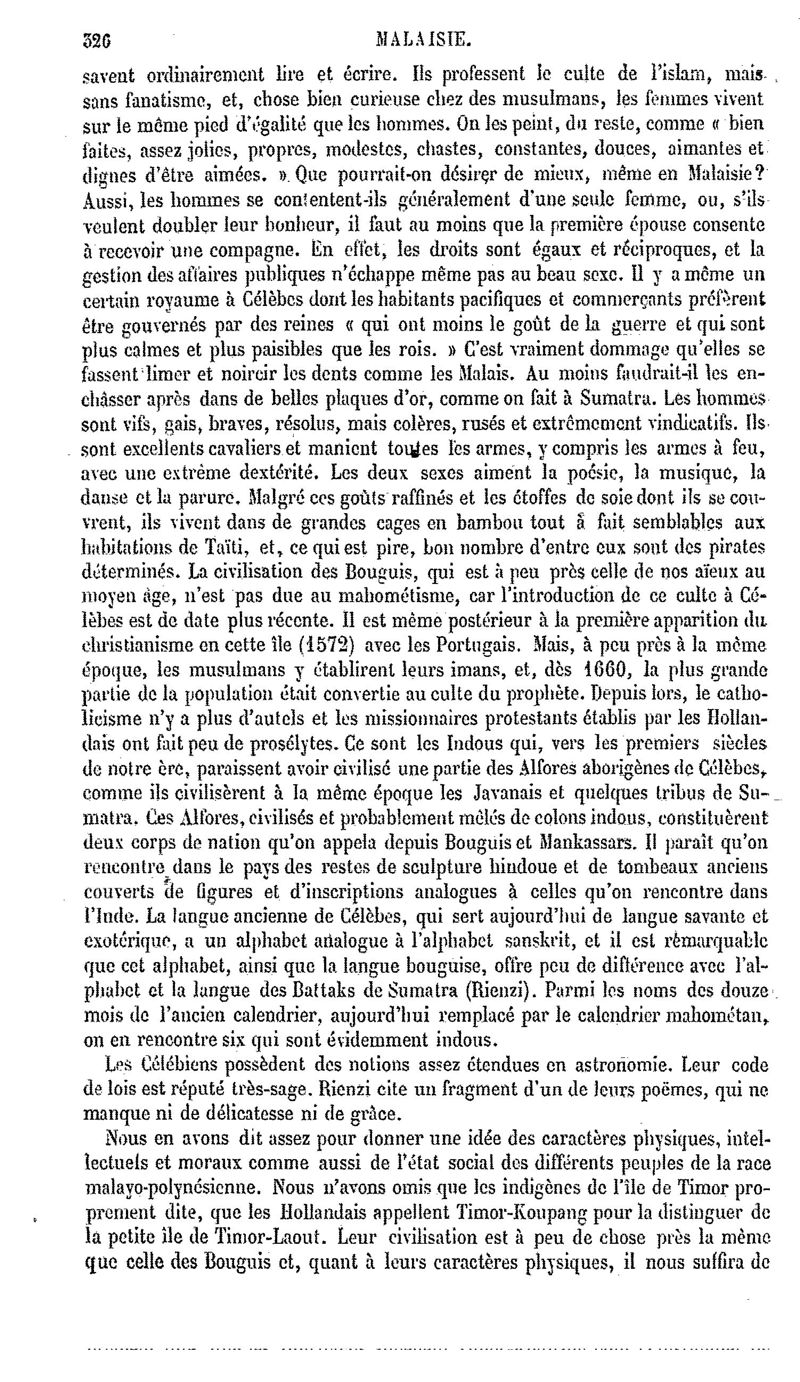 326 MALAISIE.

savent ordinairement lire et écrire. Ils professent le culte de l'islam, mais sans fanatisme, et, chose bien curieuse chez des musulmans, les femmes vivent sur le même pied d'égalité que les hommes. On les peint, du reste, comme « bien faites, assez jolies, propres, modestes, chastes, constantes, douces, aimantes et dignes d'être aimées. » Que pourrait-on désirer de mieux, même en Malaisie? Aussi, les hommes se contentent-ils généralement d'une seule femme, ou, s'ils veulent doubler leur bonheur, il faut au moins que la première épouse consente à recevoir une compagne. En effet, les droits sont égaux et réciproques, et la gestion des affaires publiques n'échappe même pas au beau sexe. Il y a même un certain royaume à Célèbes dont les habitants pacifiques et commerçants préfèrent être gouvernés par des reines « qui ont moins le goût de la guerre et qui sont plus calmes et plus paisibles que les rois. » C'est vraiment dommage qu'elles se fassent limer et noircir les dents comme les Malais. Au moins faudrait-il les enchâsser après dans de belles plaques d'or, comme on fait à Sumatra. Les hommes sont vifs, gais, braves, résolus, mais colères, rusés et extrêmement vindicatifs. Ils sont excellents cavaliers et manient toutes les armes, y compris les armes à feu, avec une extrême dextérité. Les deux sexes aiment la poésie, la musique, la danse et la parure. Malgré ces goûts raffinés et les étoffes de soie dont ils se couvrent, ils vivent dans de grandes cages en bambou tout à fait semblables aux habitations de Taïti, et, ce qui est pire, bon nombre d'entre eux sont des pirates déterminés. La civilisation des Bouguis, qui est à peu près celle de nos aïeux au moyen âge, n'est pas due au mahométisme, car l'introduction de ce culte à Célèbes est de date plus récente. Il est même postérieur à la première apparition du christianisme en cette île (1572) avec les Portugais. Mais, à peu près à la même époque, les musulmans y établirent leurs imans, et, dès 1660, la plus grande partie de la population était convertie au culte du prophète. Depuis lors, le catholicisme n'y a plus d'autels et les missionnaires protestants établis par les Hollandais ont fait peu de prosélytes. Ce sont les Indous qui, vers les premiers siècles de notre ère, paraissent avoir civilisé une partie des Alfores aborigènes de Célèbes, comme ils civilisèrent à la même époque les Javanais et quelques tribus de Sumatra. Ces Alfores, civilisés et probablement mêlés de colons indous, constituèrent deux corps de nation qu'on appela depuis Bouguis et Mankassars. Il paraît qu'on rencontre dans le pays des restes de sculpture hindoue et de tombeaux anciens couverts de figures et d'inscriptions analogues à celles qu'on rencontre dans l'Inde. La langue ancienne de Célèbes, qui sert aujourd'hui de langue savante et exotérique, a un alphabet analogue à l'alphabet sanskrit, et il est remarquable que cet alphabet, ainsi que la langue bouguise, offre peu de différence avec l'alphabet et la langue des Battaks de Sumatra (Rienzi). Parmi les noms des douze mois de l'ancien calendrier, aujourd'hui remplacé par le calendrier mahométan, on en rencontre six qui sont évidemment indous.

Les Célébiens possèdent des notions assez étendues en astronomie. Leur code de lois est réputé très-sage. Rienzi cite un fragment d'un de leurs poëmes, qui ne manque ni de délicatesse ni de grâce.

Nous en avons dit assez pour donner une idée des caractères physiques, intellectuels et moraux comme aussi de l'état social des différents peuples de la race malayo-polynésienne. Nous n'avons omis que les indigènes de l'île de Timor proprement dite, que les Hollandais appellent Timor-Koupang pour la distinguer de la petite île de Timor-Laout. Leur civilisation est à peu de chose près la même que celle des Bouguis et, quant à leurs caractères physiques, il nous suffira de